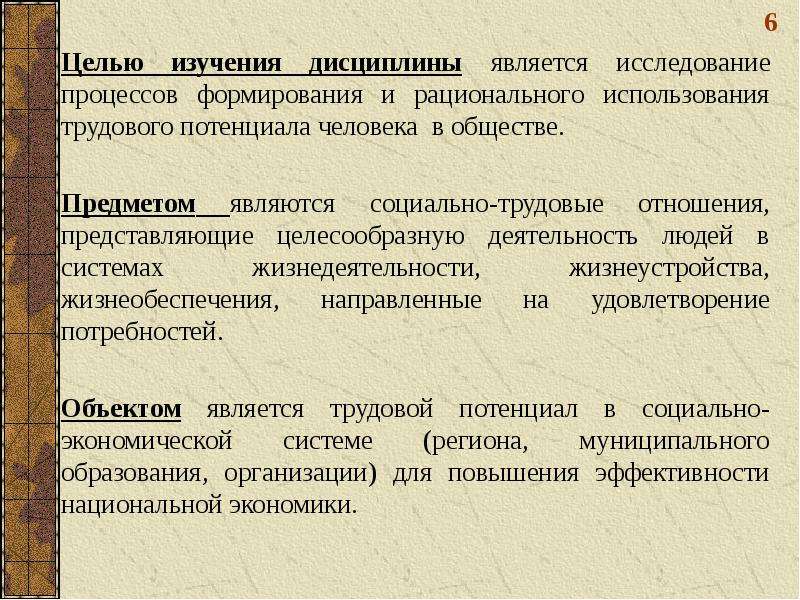 6

Целью изучения дисциплины является исследование процессов формирования и рационального использования трудового потенциала человека в обществе.

Предметом являются социально-трудовые отношения, представляющие целесообразную деятельность людей в системах жизнедеятельности, жизнеустройства, жизнеобеспечения, направленные на удовлетворение потребностей.

Объектом является трудовой потенциал в социально-экономической системе (региона, муниципального образования, организации) для повышения эффективности национальной экономики.